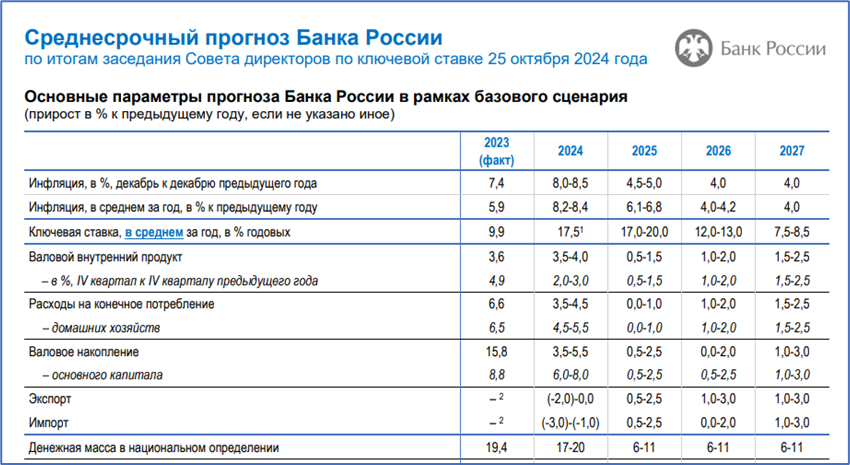 Среднесрочный прогноз Банка России
по итогам заседания Совета директоров по ключевой ставке 25 октября 2024 года

Банк России

Основные параметры прогноза Банка России в рамках базового сценария
(прирост в % к предыдущему году, если не указано иное)

| | 2023 (факт) | 2024 | 2025 | 2026 | 2027 |
|---|---|---|---|---|---|
| Инфляция, в %, декабрь к декабрю предыдущего года | 7,4 | 8,0-8,5 | 4,5-5,0 | 4,0 | 4,0 |
| Инфляция, в среднем за год, в % к предыдущему году | 5,9 | 8,2-8,4 | 6,1-6,8 | 4,0-4,2 | 4,0 |
| Ключевая ставка, в среднем за год, в % годовых | 9,9 | 17,5$^1$ | 17,0-20,0 | 12,0-13,0 | 7,5-8,5 |
| Валовой внутренний продукт | 3,6 | 3,5-4,0 | 0,5-1,5 | 1,0-2,0 | 1,5-2,5 |
| – в %, IV квартал к IV кварталу предыдущего года | 4,9 | 2,0-3,0 | 0,5-1,5 | 1,0-2,0 | 1,5-2,5 |
| Расходы на конечное потребление | 6,6 | 3,5-4,5 | 0,0-1,0 | 1,0-2,0 | 1,5-2,5 |
| – домашних хозяйств | 6,5 | 4,5-5,5 | 0,0-1,0 | 1,0-2,0 | 1,5-2,5 |
| Валовое накопление | 15,8 | 3,5-5,5 | 0,5-2,5 | 0,0-2,0 | 1,0-3,0 |
| – основного капитала | 8,8 | 6,0-8,0 | 0,5-2,5 | 0,5-2,5 | 1,0-3,0 |
| Экспорт | – $^2$ | (-2,0)-0,0 | 0,5-2,5 | 1,0-3,0 | 1,0-3,0 |
| Импорт | – $^2$ | (-3,0)-(-1,0) | 0,5-2,5 | 0,0-2,0 | 1,0-3,0 |
| Денежная масса в национальном определении | 19,4 | 17-20 | 6-11 | 6-11 | 6-11 |